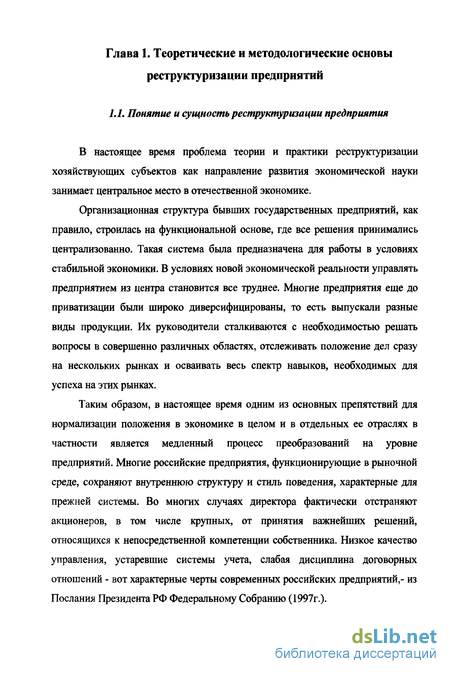 Глава 1. Теоретические и методологические основы реструктуризации предприятий

1.1. Понятие и сущность реструктуризации предприятия

В настоящее время проблема теории и практики реструктуризации хозяйствующих субъектов как направление развития экономической науки занимает центральное место в отечественной экономике.

Организационная структура бывших государственных предприятий, как правило, строилась на функциональной основе, где все решения принимались централизованно. Такая система была предназначена для работы в условиях стабильной экономики. В условиях новой экономической реальности управлять предприятием из центра становится все труднее. Многие предприятия еще до приватизации были широко диверсифицированы, то есть выпускали разные виды продукции. Их руководители сталкиваются с необходимостью решать вопросы в совершенно различных областях, отслеживать положение дел сразу на нескольких рынках и осваивать весь спектр навыков, необходимых для успеха на этих рынках.

Таким образом, в настоящее время одним из основных препятствий для нормализации положения в экономике в целом и в отдельных ее отраслях в частности является медленный процесс преобразований на уровне предприятий. Многие российские предприятия, функционирующие в рыночной среде, сохраняют внутреннюю структуру и стиль поведения, характерные для прежней системы. Во многих случаях директора фактически отстраняют акционеров, в том числе крупных, от принятия важнейших решений, относящихся к непосредственной компетенции собственника. Низкое качество управления, устаревшие системы учета, слабая дисциплина договорных отношений - вот характерные черты современных российских предприятий,- из Послания Президента РФ Федеральному Собранию (1997г.).

dsLib.net
библиотека диссертаций